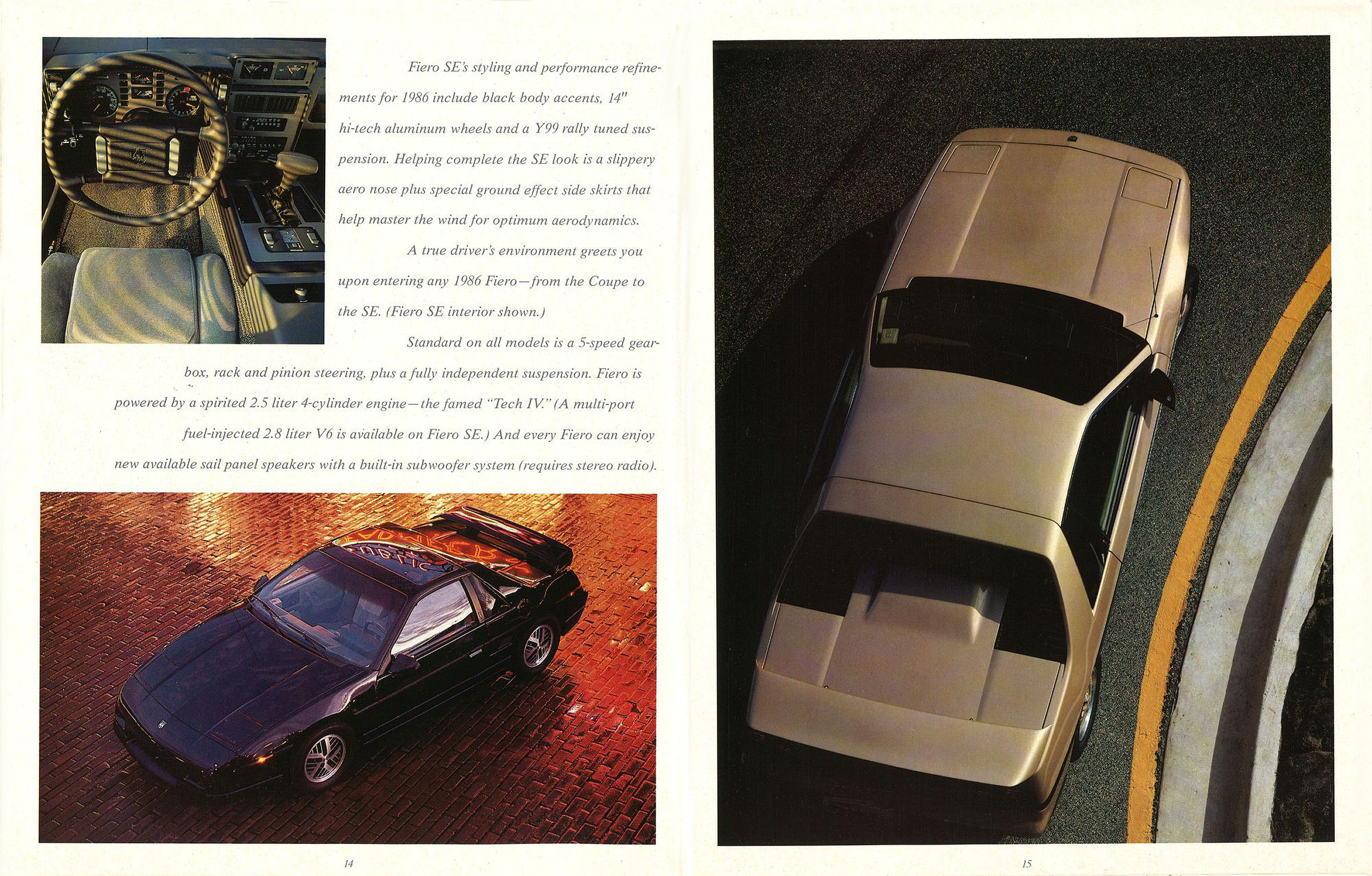 Fiero SE's styling and performance refinements for 1986 include black body accents, 14" hi-tech aluminum wheels and a Y99 rally tuned suspension. Helping complete the SE look is a slippery aero nose plus special ground effect side skirts that help master the wind for optimum aerodynamics.

A true driver's environment greets you upon entering any 1986 Fiero—from the Coupe to the SE. (Fiero SE interior shown.)

Standard on all models is a 5-speed gearbox, rack and pinion steering, plus a fully independent suspension. Fiero is powered by a spirited 2.5 liter 4-cylinder engine—the famed "Tech IV." (A multi-port fuel-injected 2.8 liter V6 is available on Fiero SE.) And every Fiero can enjoy new available sail panel speakers with a built-in subwoofer system (requires stereo radio).

14

15